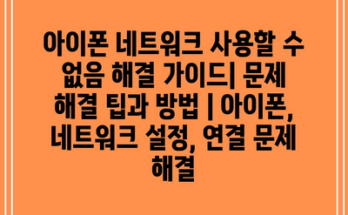 아이폰 네트워크 사용할 수 없음 해결 가이드| 문제 해결 팁과 방법 | 아이폰, 네트워크 설정, 연결 문제 해결